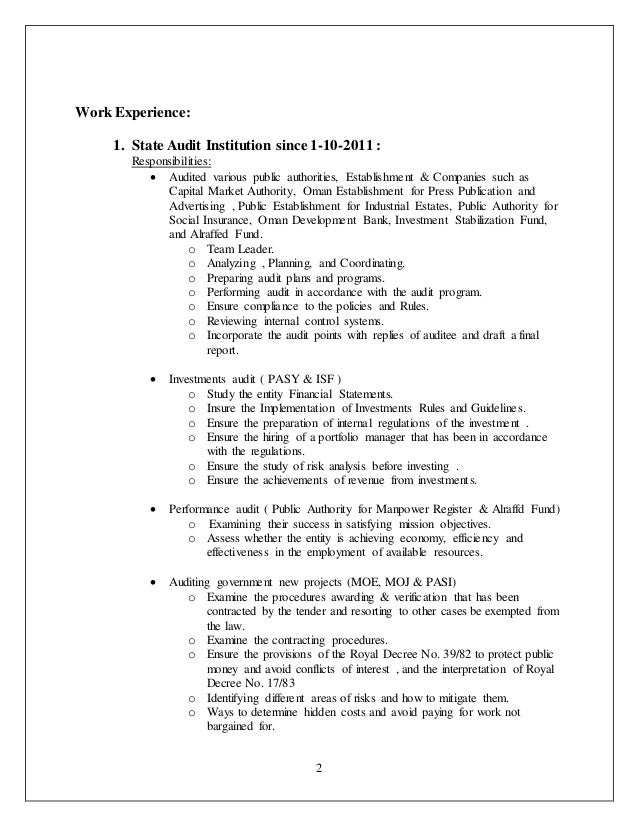 Work Experience:

1. State Audit Institution since 1-10-2011 :

Responsibilities:

• Audited various public authorities, Establishment & Companies such as Capital Market Authority, Oman Establishment for Press Publication and Advertising , Public Establishment for Industrial Estates, Public Authority for Social Insurance, Oman Development Bank, Investment Stabilization Fund, and Alraffed Fund.
  o Team Leader.
  o Analyzing , Planning, and Coordinating.
  o Preparing audit plans and programs.
  o Performing audit in accordance with the audit program.
  o Ensure compliance to the policies and Rules.
  o Reviewing internal control systems.
  o Incorporate the audit points with replies of auditee and draft a final report.

• Investments audit ( PASY & ISF )
  o Study the entity Financial Statements.
  o Insure the Implementation of Investments Rules and Guidelines.
  o Ensure the preparation of internal regulations of the investment .
  o Ensure the hiring of a portfolio manager that has been in accordance with the regulations.
  o Ensure the study of risk analysis before investing .
  o Ensure the achievements of revenue from investments.

• Performance audit ( Public Authority for Manpower Register & Alraffd Fund)
  o Examining their success in satisfying mission objectives.
  o Assess whether the entity is achieving economy, efficiency and effectiveness in the employment of available resources.

• Auditing government new projects (MOE, MOJ & PASI)
  o Examine the procedures awarding & verification that has been contracted by the tender and resorting to other cases be exempted from the law.
  o Examine the contracting procedures.
  o Ensure the provisions of the Royal Decree No. 39/82 to protect public money and avoid conflicts of interest , and the interpretation of Royal Decree No. 17/83
  o Identifying different areas of risks and how to mitigate them.
  o Ways to determine hidden costs and avoid paying for work not bargained for.

2